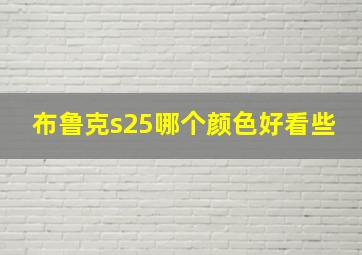 布鲁克s25哪个颜色好看些